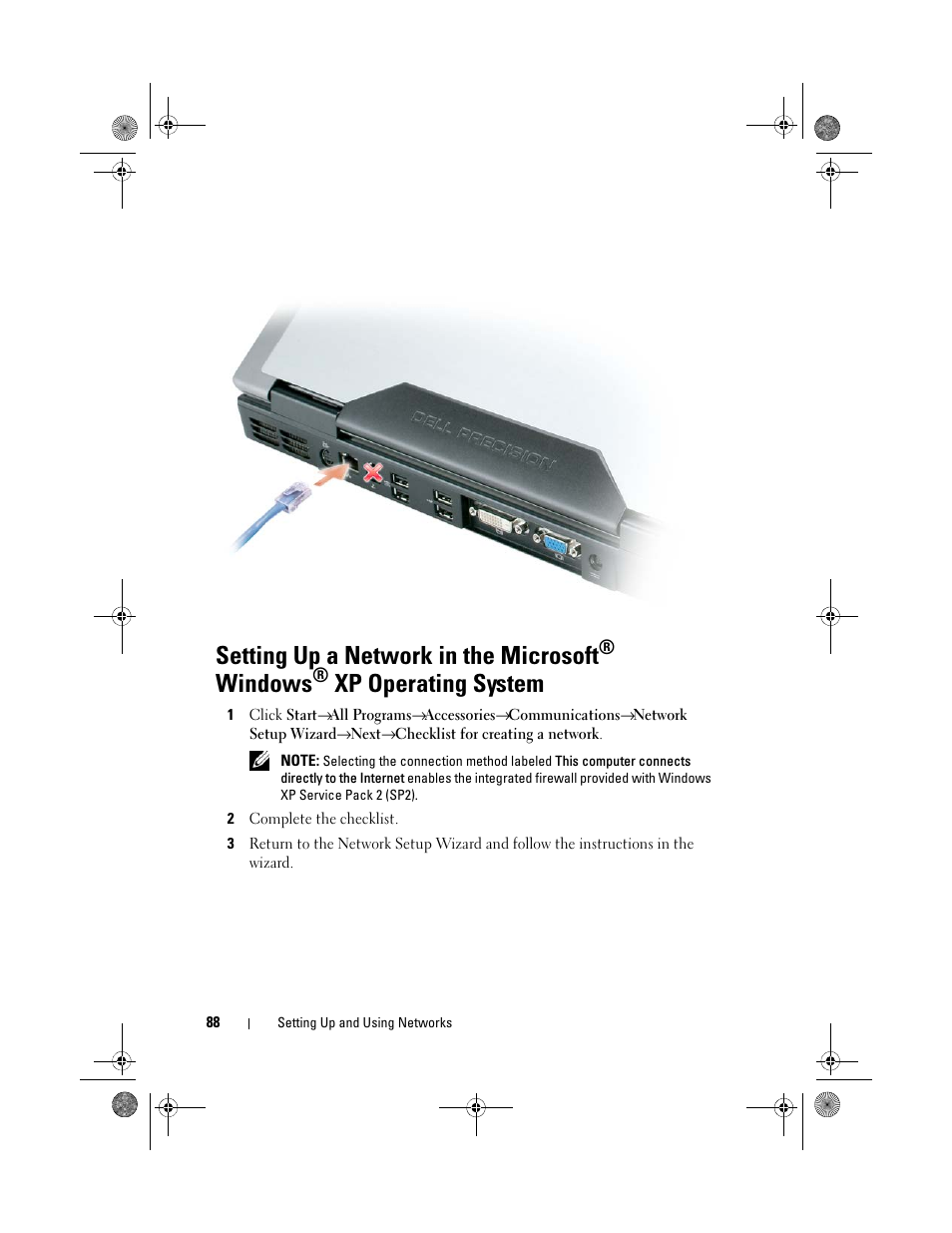 DELL PRECISION

Setting Up a Network in the Microsoft® Windows® XP Operating System

1 Click Start→All Programs→Accessories→Communications→Network Setup Wizard→Next→Checklist for creating a network.

NOTE: Selecting the connection method labeled This computer connects directly to the Internet enables the integrated firewall provided with Windows XP Service Pack 2 (SP2).

2 Complete the checklist.

3 Return to the Network Setup Wizard and follow the instructions in the wizard.

88 | Setting Up and Using Networks